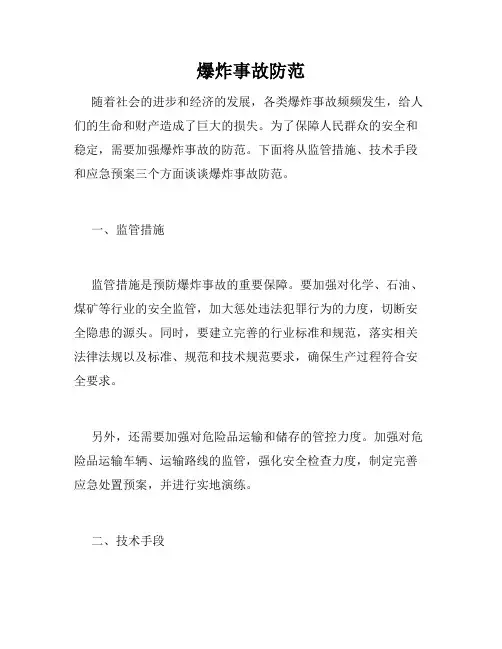 爆炸事故防范

随着社会的进步和经济的发展，各类爆炸事故频频发生，给人们的生命和财产造成了巨大的损失。为了保障人民群众的安全和稳定，需要加强爆炸事故的防范。下面将从监管措施、技术手段和应急预案三个方面谈谈爆炸事故防范。

一、监管措施

监管措施是预防爆炸事故的重要保障。要加强对化学、石油、煤矿等行业的安全监管，加大惩处违法犯罪行为的力度，切断安全隐患的源头。同时，要建立完善的行业标准和规范，落实相关法律法规以及标准、规范和技术规范要求，确保生产过程符合安全要求。

另外，还需要加强对危险品运输和储存的管控力度。加强对危险品运输车辆、运输路线的监管，强化安全检查力度，制定完善应急处置预案，并进行实地演练。

二、技术手段